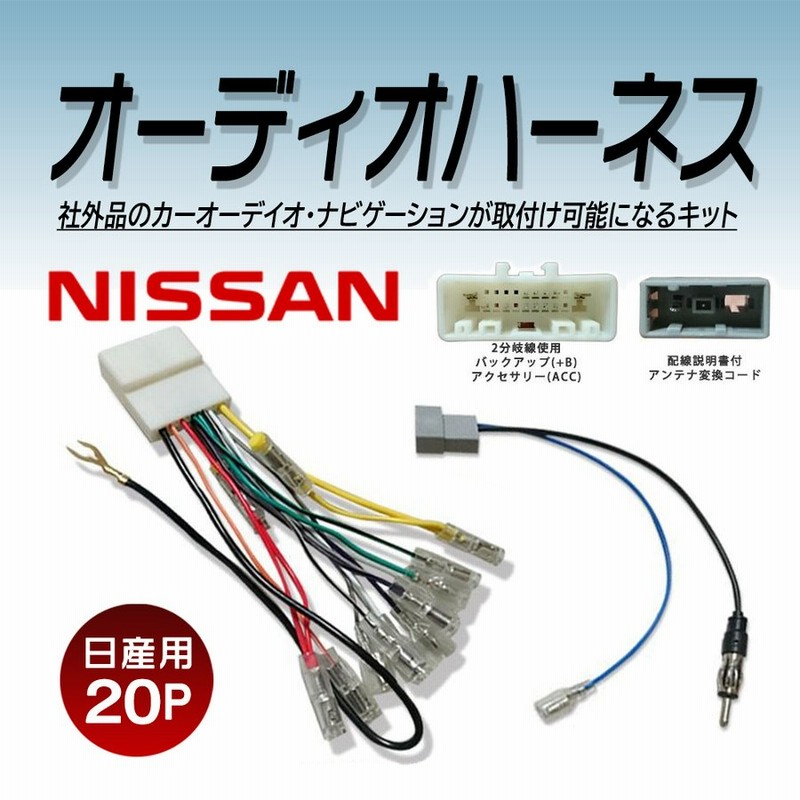 オーディオハーネス

社外品のカーオーデイオ・ナビゲーションが取付け可能になるキット

NISSAN

2分岐線使用
バックアップ(+B)
アクセサリー(ACC)

配線説明書付
アンテナ変換コード

日産用
20P